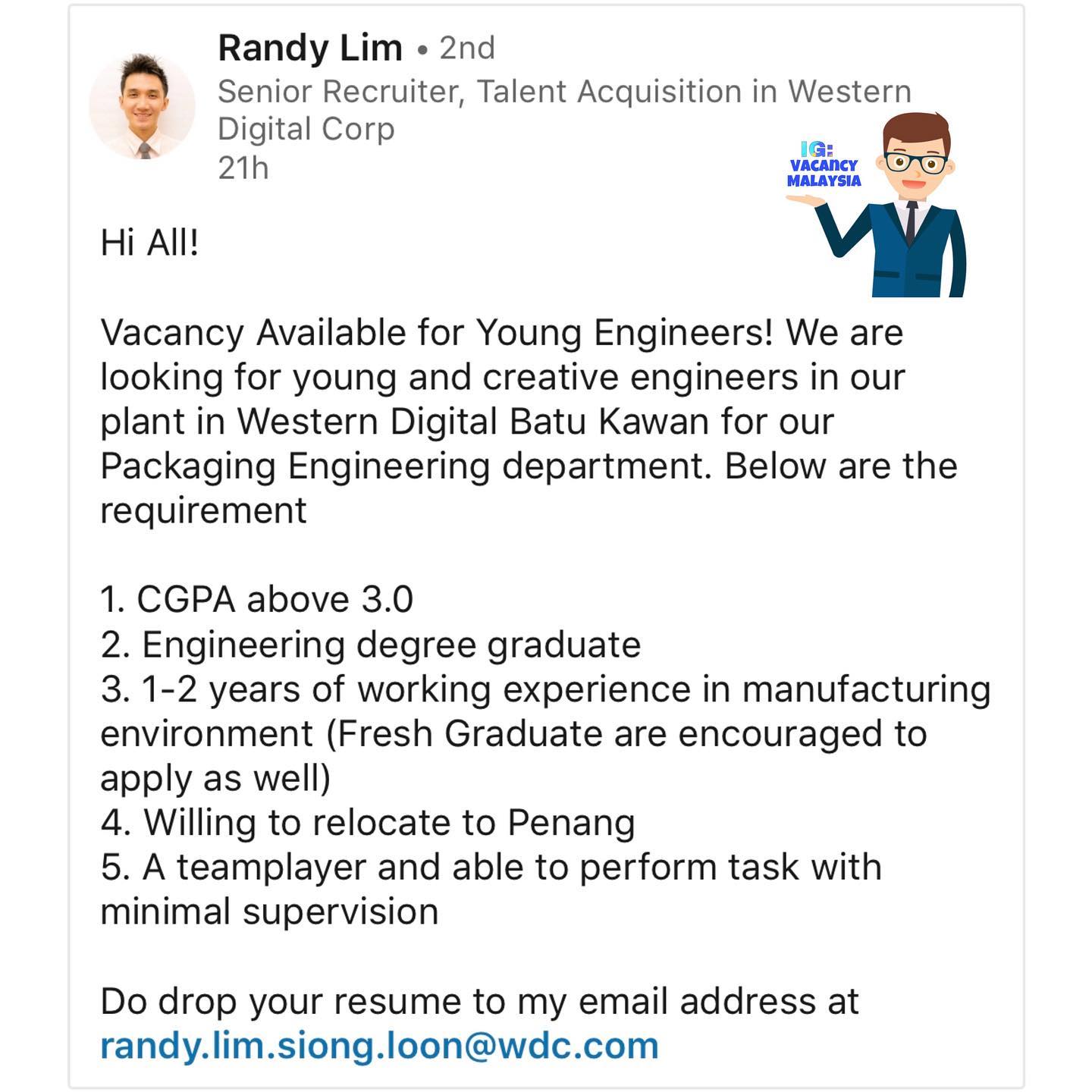 Randy Lim • 2nd
Senior Recruiter, Talent Acquisition in Western Digital Corp
21h

IG:
VACANCY
MALAYSIA

Hi All!

Vacancy Available for Young Engineers! We are looking for young and creative engineers in our plant in Western Digital Batu Kawan for our Packaging Engineering department. Below are the requirement

1. CGPA above 3.0
2. Engineering degree graduate
3. 1-2 years of working experience in manufacturing environment (Fresh Graduate are encouraged to apply as well)
4. Willing to relocate to Penang
5. A teamplayer and able to perform task with minimal supervision

Do drop your resume to my email address at randy.lim.siong.loon@wdc.com